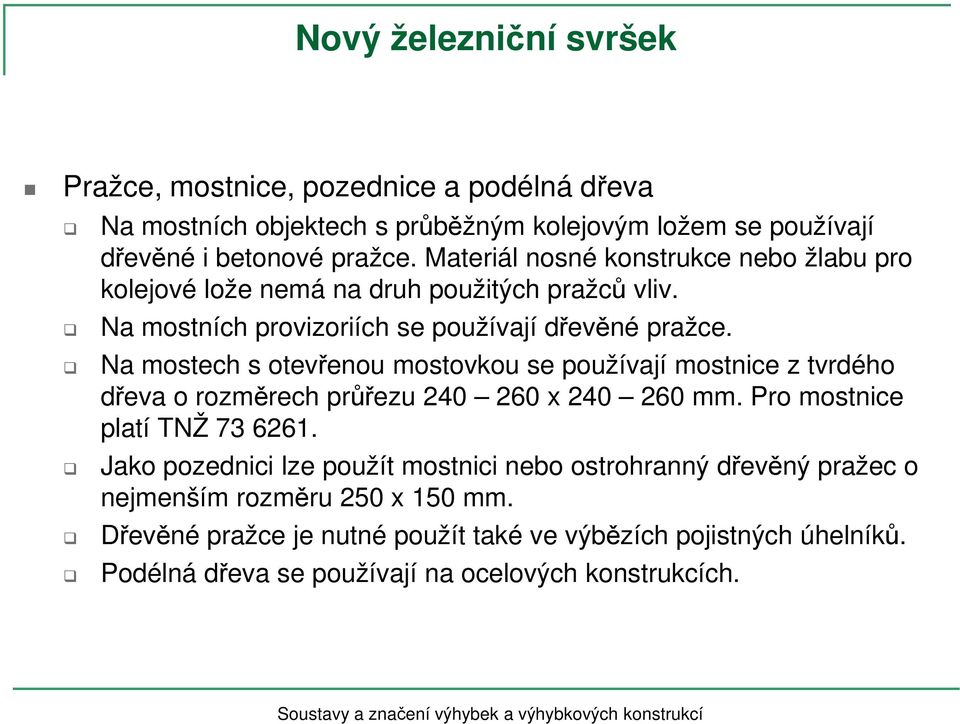 Nový železniční svršek

Pražce, mostnice, pozednice a podélná dřeva

Na mostních objektech s průběžným kolejovým ložem se používají dřevěné i betonové pražce. Materiál nosné konstrukce nebo žlabu pro kolejové lože nemá na druh použitých pražců vliv.

Na mostních provizoriích se používají dřevěné pražce.

Na mostech s otevřenou mostovkou se používají mostnice z tvrdého dřeva o rozměrech průřezu 240 – 260 x 240 – 260 mm. Pro mostnice platí TNŽ 73 6261.

Jako pozednici lze použít mostnici nebo ostrohranný dřevěný pražec o nejmenším rozměru 250 x 150 mm.

Dřevěné pražce je nutné použít také ve výbězích pojistných úhelníků.

Podélná dřeva se používají na ocelových konstrukcích.

Soustavy a značení výhybek a výhybkových konstrukcí